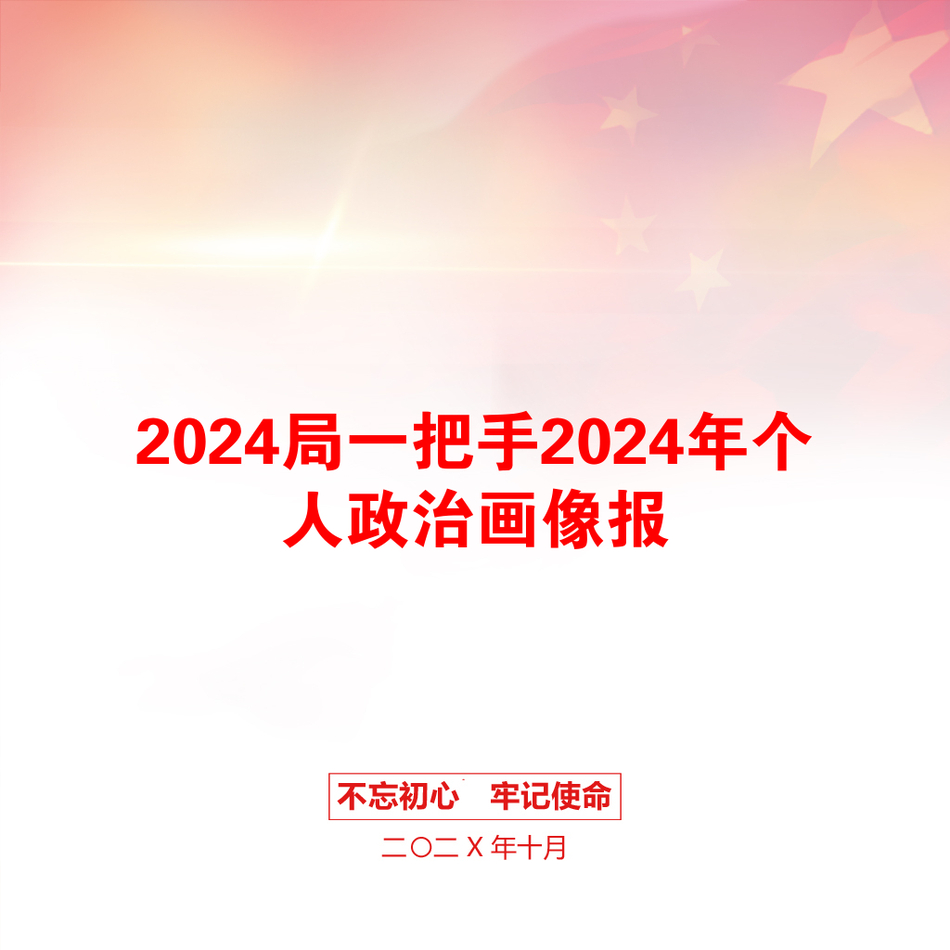 2024局一把手2024年个人政治画像报

不忘初心　牢记使命

二〇二Ｘ年十月